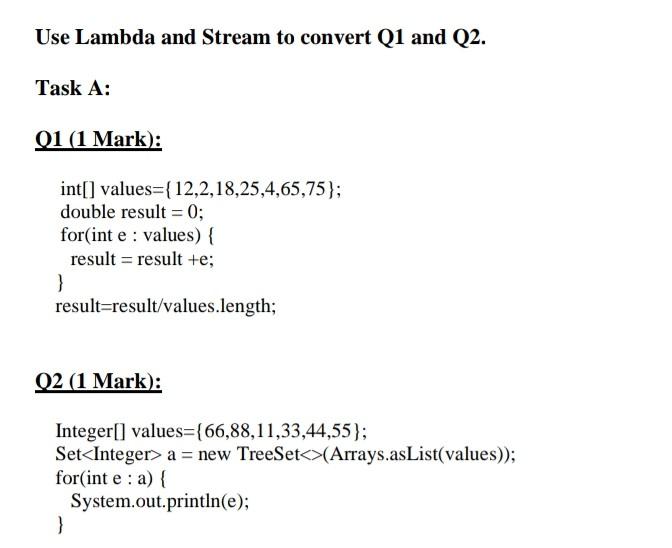 Use Lambda and Stream to convert Q1 and Q2.

Task A:

Q1 (1 Mark):

int[] values={12,2,18,25,4,65,75};
double result = 0;
for(int e : values) {
  result = result +e;
}
result=result/values.length;

Q2 (1 Mark):

Integer[] values={66,88,11,33,44,55};
Set<Integer> a = new TreeSet<>(Arrays.asList(values));
for(int e : a) {
  System.out.println(e);
}